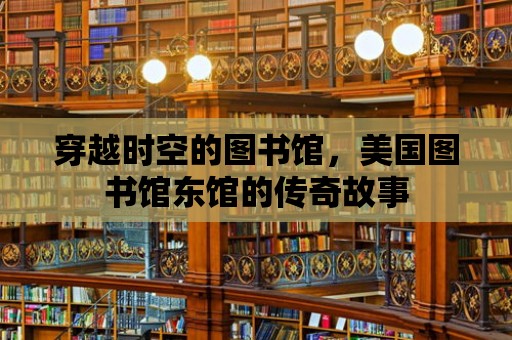 穿越时空的图书馆，美国图书馆东馆的传奇故事